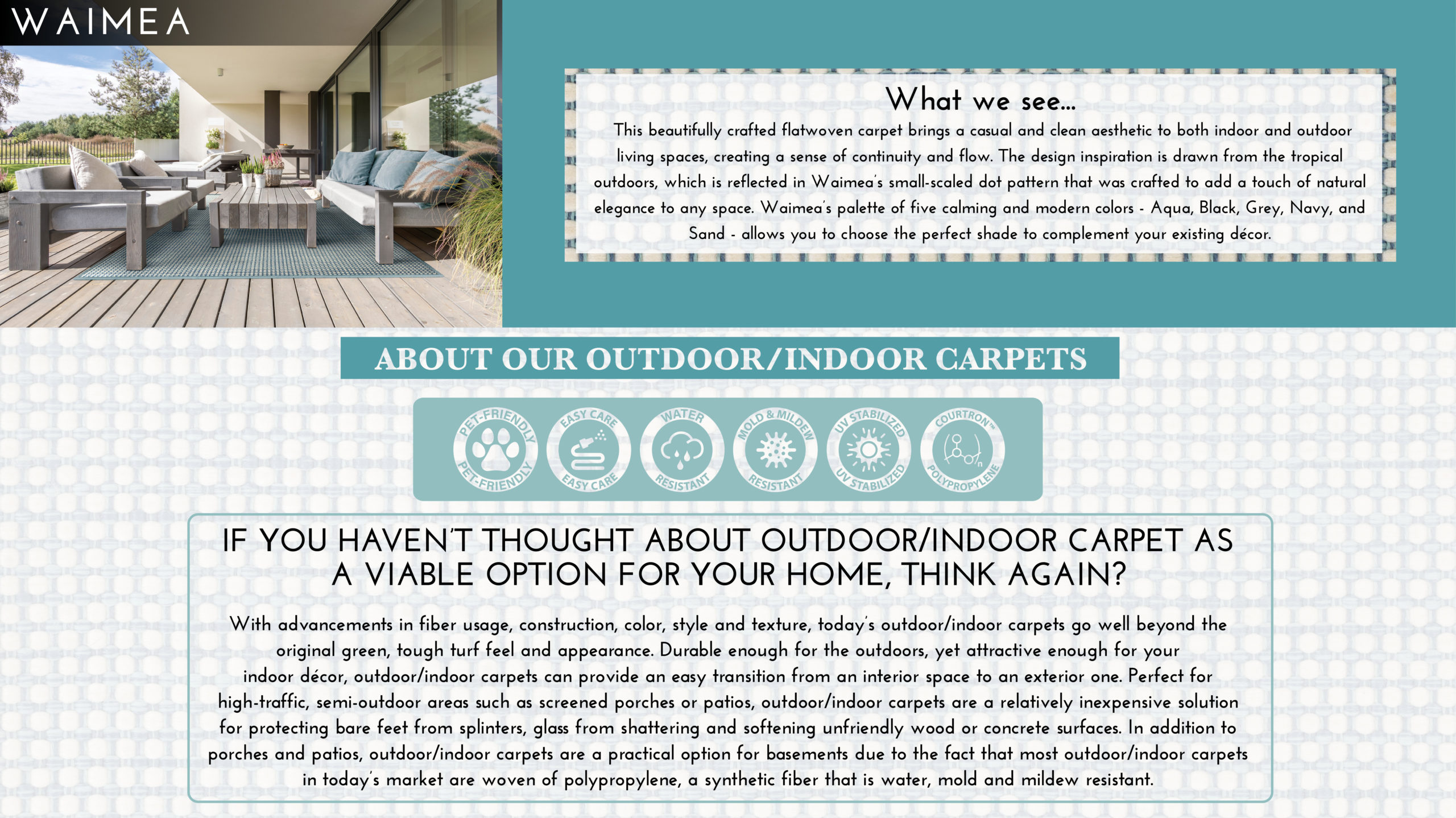 WAIMEA

What we see...

This beautifully crafted flatwoven carpet brings a casual and clean aesthetic to both indoor and outdoor living spaces, creating a sense of continuity and flow. The design inspiration is drawn from the tropical outdoors, which is reflected in Waimea's small-scaled dot pattern that was crafted to add a touch of natural elegance to any space. Waimea's palette of five calming and modern colors - Aqua, Black, Grey, Navy, and Sand - allows you to choose the perfect shade to complement your existing décor.

ABOUT OUR OUTDOOR/INDOOR CARPETS

PET-FRIENDLY PET-FRIENDLY
EASY CARE EASY CARE
WATER RESISTANT
MOLD & MILDEW RESISTANT
UV STABILIZED UV STABILIZED
COURTRON™ POLYPROPYLENE

IF YOU HAVEN'T THOUGHT ABOUT OUTDOOR/INDOOR CARPET AS A VIABLE OPTION FOR YOUR HOME, THINK AGAIN?

With advancements in fiber usage, construction, color, style and texture, today's outdoor/indoor carpets go well beyond the original green, tough turf feel and appearance. Durable enough for the outdoors, yet attractive enough for your indoor décor, outdoor/indoor carpets can provide an easy transition from an interior space to an exterior one. Perfect for high-traffic, semi-outdoor areas such as screened porches or patios, outdoor/indoor carpets are a relatively inexpensive solution for protecting bare feet from splinters, glass from shattering and softening unfriendly wood or concrete surfaces. In addition to porches and patios, outdoor/indoor carpets are a practical option for basements due to the fact that most outdoor/indoor carpets in today's market are woven of polypropylene, a synthetic fiber that is water, mold and mildew resistant.